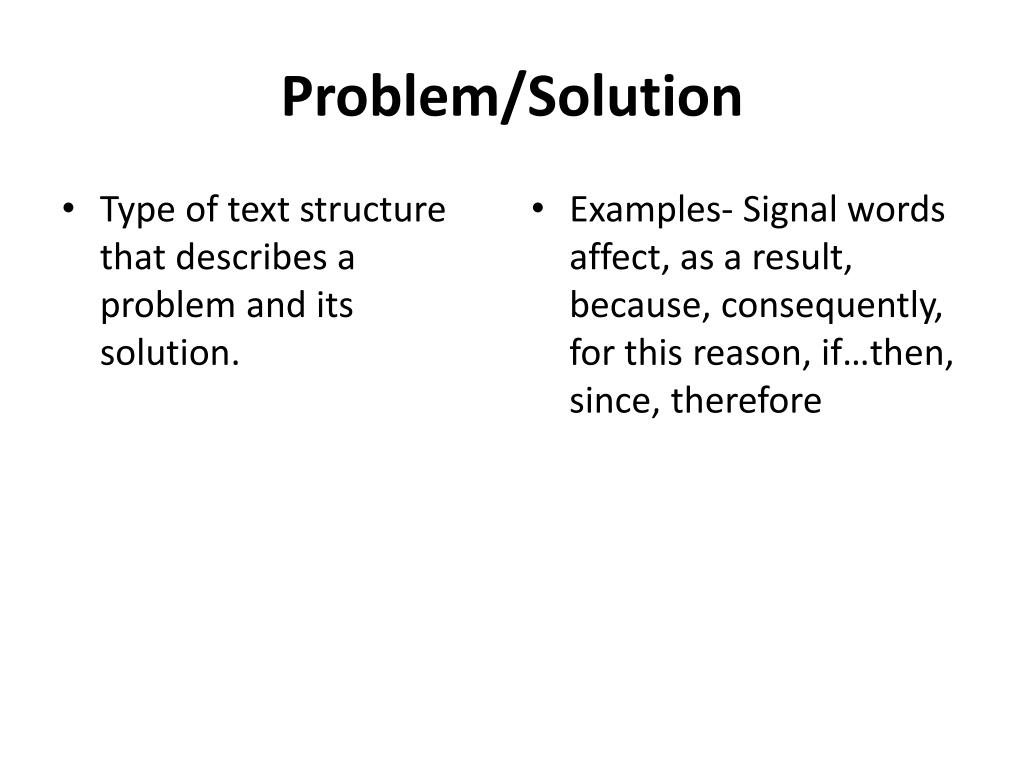 Problem/Solution

• Type of text structure that describes a problem and its solution.

• Examples- Signal words affect, as a result, because, consequently, for this reason, if…then, since, therefore